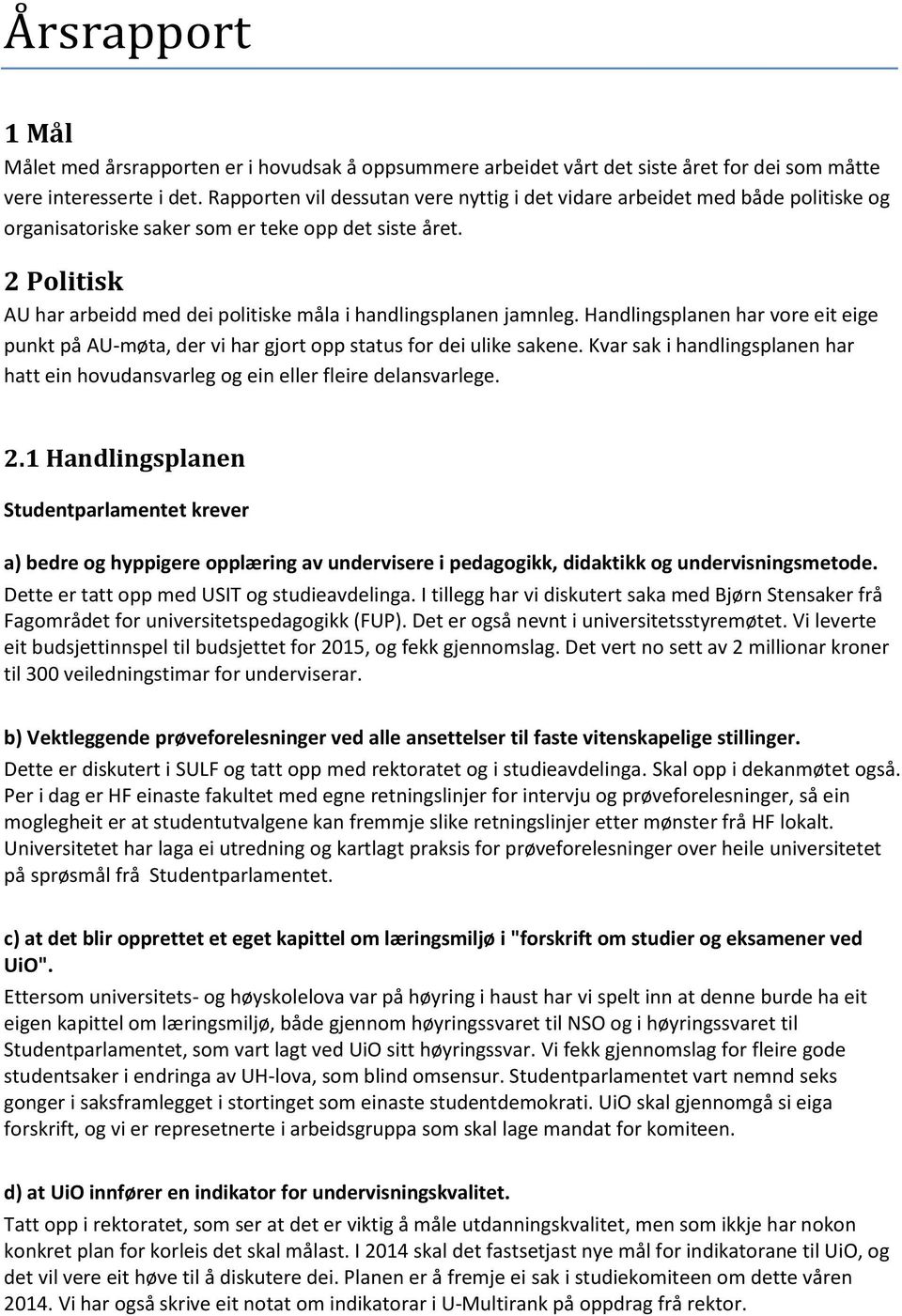 Årsrapport

1 Mål
Målet med årsrapporten er i hovudsak å oppsummere arbeidet vårt det siste året for dei som måtte vere interesserte i det. Rapporten vil dessutan vere nyttig i det vidare arbeidet med både politiske og organisatoriske saker som er teke opp det siste året.

2 Politisk
AU har arbeidd med dei politiske måla i handlingsplanen jamnleg. Handlingsplanen har vore eit eige punkt på AU-møta, der vi har gjort opp status for dei ulike sakene. Kvar sak i handlingsplanen har hatt ein hovudansvarleg og ein eller fleire delansvarlege.

2.1 Handlingsplanen
Studentparlamentet krever

a) bedre og hyppigere opplæring av undervisere i pedagogikk, didaktikk og undervisningsmetode.
Dette er tatt opp med USIT og studieavdelinga. I tillegg har vi diskutert saka med Bjørn Stensaker frå Fagområdet for universitetspedagogikk (FUP). Det er også nevnt i universitetsstyremøtet. Vi leverte eit budsjettinnspel til budsjettet for 2015, og fekk gjennomslag. Det vert no sett av 2 millionar kroner til 300 veiledningstimar for underviserar.

b) Vektleggende prøveforelesninger ved alle ansettelser til faste vitenskapelige stillinger.
Dette er diskutert i SULF og tatt opp med rektoratet og i studieavdelinga. Skal opp i dekanmøtet også. Per i dag er HF einaste fakultet med egne retningslinjer for intervju og prøveforelesninger, så ein moglegheit er at studentutvalgene kan fremmje slike retningslinjer etter mønster frå HF lokalt. Universitetet har laga ei utredning og kartlagt praksis for prøveforelesninger over heile universitetet på sprøsmål frå Studentparlamentet.

c) at det blir opprettet et eget kapittel om læringsmiljø i "forskrift om studier og eksamener ved UiO".
Ettersom universitets- og høyskolelova var på høyring i haust har vi spelt inn at denne burde ha eit eigen kapittel om læringsmiljø, både gjennom høyringssvaret til NSO og i høyringssvaret til Studentparlamentet, som vart lagt ved UiO sitt høyringssvar. Vi fekk gjennomslag for fleire gode studentsaker i endringa av UH-lova, som blind omsensur. Studentparlamentet vart nemnd seks gonger i saksframlegget i stortinget som einaste studentdemokrati. UiO skal gjennomgå si eiga forskrift, og vi er represetnerte i arbeidsgruppa som skal lage mandat for komiteen.

d) at UiO innfører en indikator for undervisningskvalitet.
Tatt opp i rektoratet, som ser at det er viktig å måle utdanningskvalitet, men som ikkje har nokon konkret plan for korleis det skal målast. I 2014 skal det fastsetjast nye mål for indikatorane til UiO, og det vil vere eit høve til å diskutere dei. Planen er å fremje ei sak i studiekomiteen om dette våren 2014. Vi har også skrive eit notat om indikatorar i U-Multirank på oppdrag frå rektor.